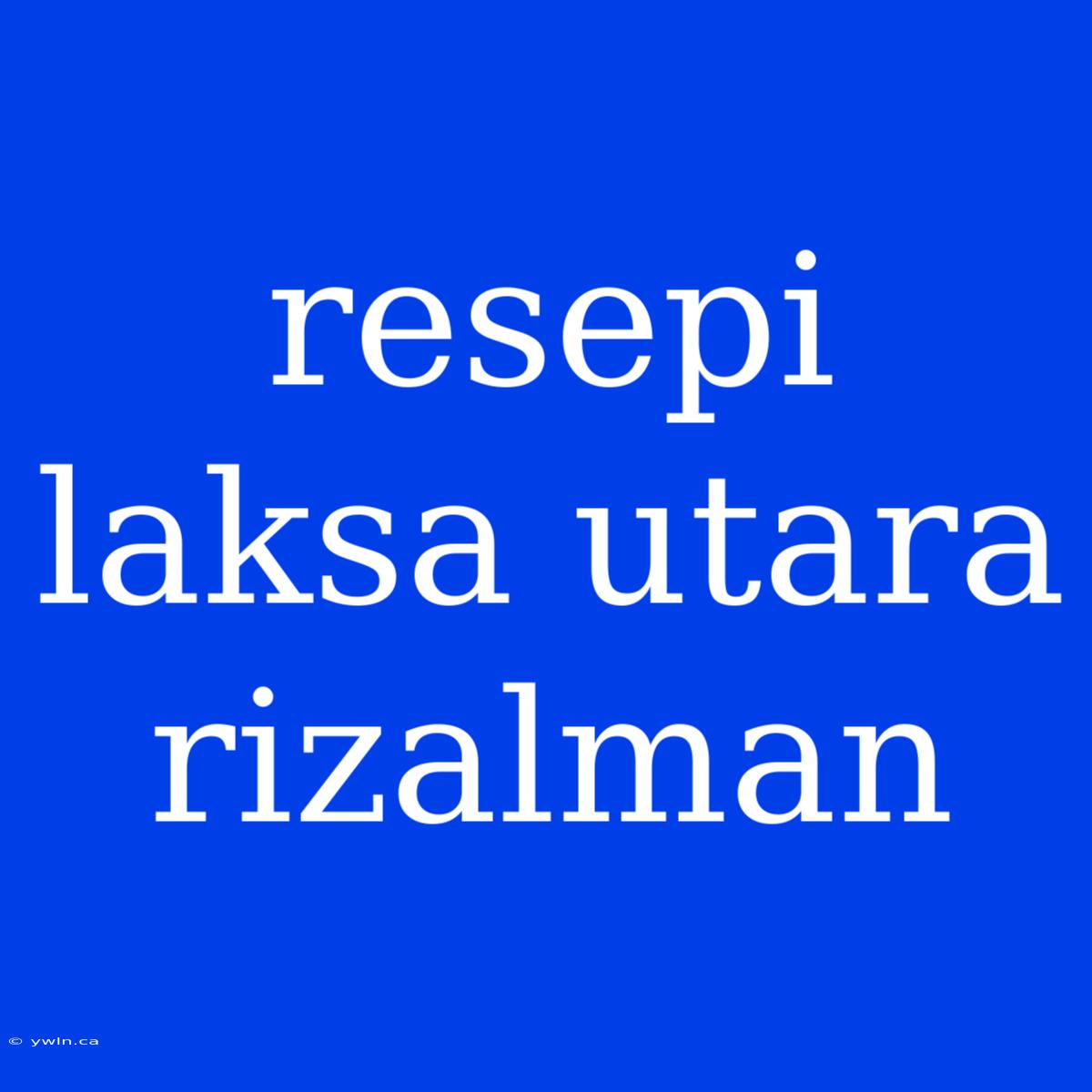 resepi laksa utara rizalman

© ywln.ca